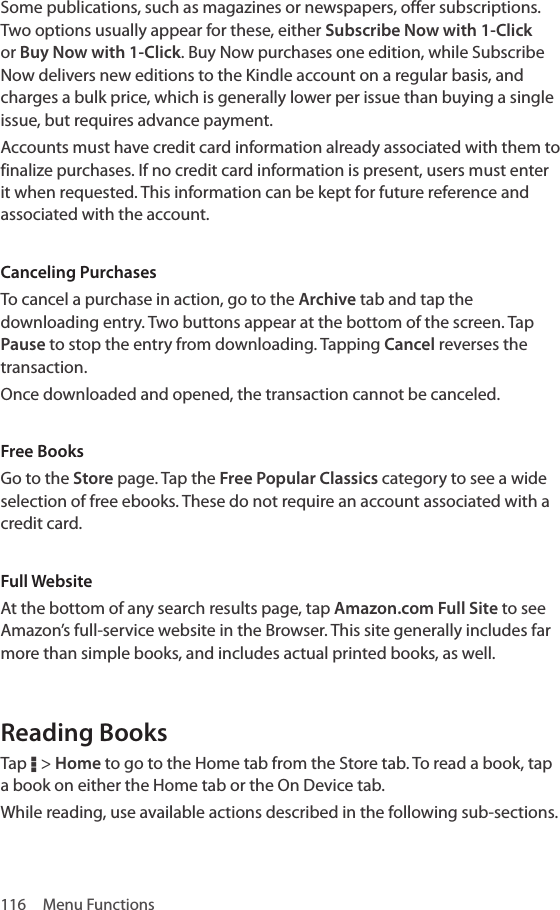 Some publications, such as magazines or newspapers, offer subscriptions. Two options usually appear for these, either Subscribe Now with 1-Click or Buy Now with 1-Click. Buy Now purchases one edition, while Subscribe Now delivers new editions to the Kindle account on a regular basis, and charges a bulk price, which is generally lower per issue than buying a single issue, but requires advance payment.

Accounts must have credit card information already associated with them to finalize purchases. If no credit card information is present, users must enter it when requested. This information can be kept for future reference and associated with the account.

Canceling Purchases

To cancel a purchase in action, go to the Archive tab and tap the downloading entry. Two buttons appear at the bottom of the screen. Tap Pause to stop the entry from downloading. Tapping Cancel reverses the transaction.

Once downloaded and opened, the transaction cannot be canceled.

Free Books

Go to the Store page. Tap the Free Popular Classics category to see a wide selection of free ebooks. These do not require an account associated with a credit card.

Full Website

At the bottom of any search results page, tap Amazon.com Full Site to see Amazon's full-service website in the Browser. This site generally includes far more than simple books, and includes actual printed books, as well.

Reading Books

Tap > Home to go to the Home tab from the Store tab. To read a book, tap a book on either the Home tab or the On Device tab.

While reading, use available actions described in the following sub-sections.

116 Menu Functions